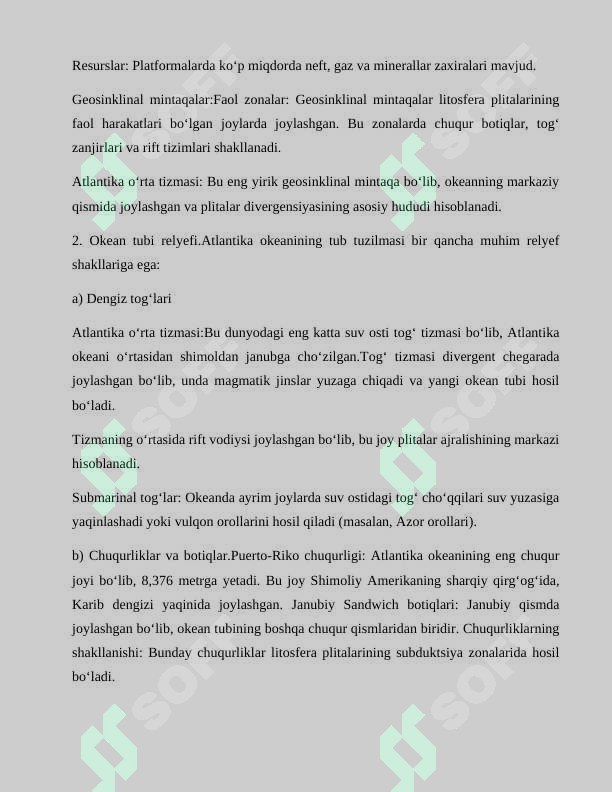 Resurslar: Platformalarda ko'p miqdorda neft, gaz va minerallar zaxiralari mavjud.

Geosinklinal mintaqalar:Faol zonalar: Geosinklinal mintaqalar litosfera plitalarining faol harakatlari bo'lgan joylarda joylashgan. Bu zonalarda chuqur botiqlar, tog' zanjirlari va rift tizimlari shakllanadi.

Atlantika o'rta tizmasi: Bu eng yirik geosinklinal mintaqa bo'lib, okeanning markaziy qismida joylashgan va plitalar divergensiyasining asosiy hududi hisoblanadi.

2. Okean tubi relyefi.Atlantika okeanining tub tuzilmasi bir qancha muhim relyef shakllariga ega:

a) Dengiz tog'lari

Atlantika o'rta tizmasi:Bu dunyodagi eng katta suv osti tog' tizmasi bo'lib, Atlantika okeani o'rtasidan shimoldan janubga cho'zilgan.Tog' tizmasi divergent chegarada joylashgan bo'lib, unda magmatik jinslar yuzaga chiqadi va yangi okean tubi hosil bo'ladi.

Tizmaning o'rtasida rift vodiysi joylashgan bo'lib, bu joy plitalar ajralishining markazi hisoblanadi.

Submarinal tog'lar: Okeanda ayrim joylarda suv ostidagi tog' cho'qqilari suv yuzasiga yaqinlashadi yoki vulqon orollarini hosil qiladi (masalan, Azor orollari).

b) Chuqurliklar va botiqlar.Puerto-Riko chuqurligi: Atlantika okeanining eng chuqur joyi bo'lib, 8,376 metrga yetadi. Bu joy Shimoliy Amerikaning sharqiy qirg'og'ida, Karib dengizi yaqinida joylashgan. Janubiy Sandwich botiqlari: Janubiy qismda joylashgan bo'lib, okean tubining boshqa chuqur qismlaridan biridir. Chuqurliklarning shakllanishi: Bunday chuqurliklar litosfera plitalarining subduktsiya zonalarida hosil bo'ladi.

SOFF